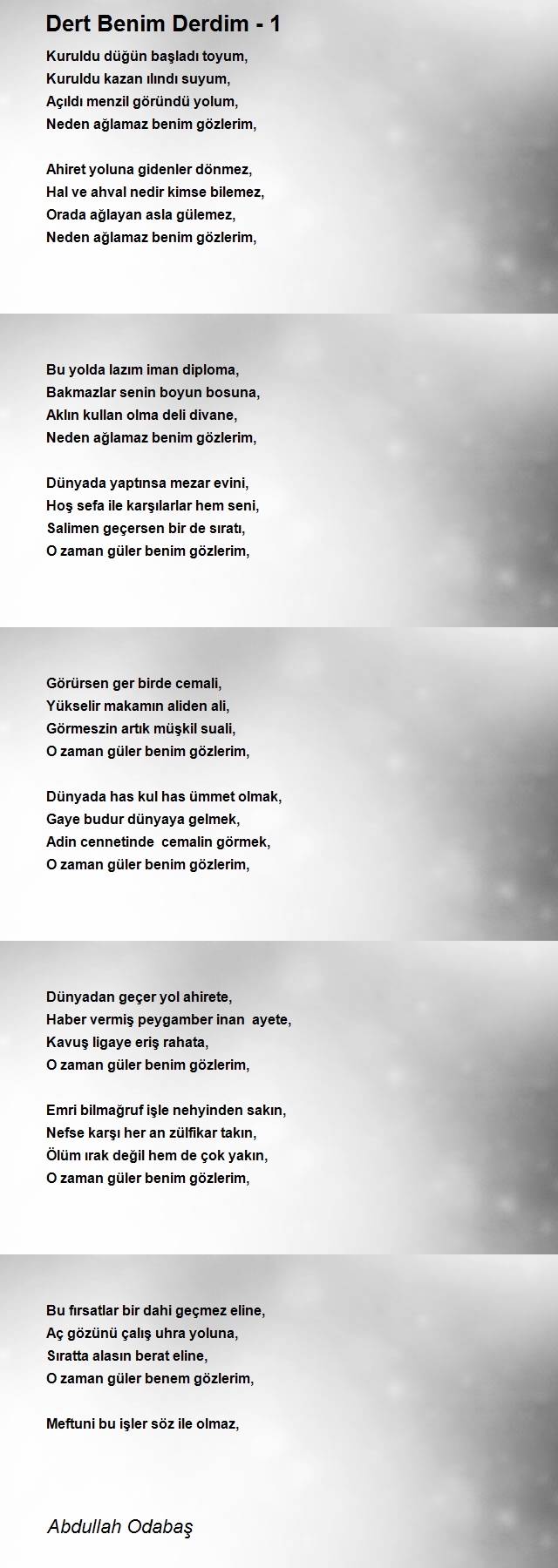 Dert Benim Derdim - 1

Kuruldu düğün başladı toyum,
Kuruldu kazan ılındı suyum,
Açıldı menzil göründü yolum,
Neden ağlamaz benim gözlerim,

Ahiret yoluna gidenler dönmez,
Hal ve ahval nedir kimse bilemez,
Orada ağlayan asla gülemez,
Neden ağlamaz benim gözlerim,

Bu yolda lazım iman diploma,
Bakmazlar senin boyun bosuna,
Aklın kullan olma deli divane,
Neden ağlamaz benim gözlerim,

Dünyada yaptınsa mezar evini,
Hoş sefa ile karşılarlar hem seni,
Salimen geçersen bir de sıratı,
O zaman güler benim gözlerim,

Görürsen ger birde cemali,
Yükselir makamın aliden ali,
Görmeszin artık müşkil suali,
O zaman güler benim gözlerim,

Dünyada has kul has ümmet olmak,
Gaye budur dünyaya gelmek,
Adin cennetinde cemalin görmek,
O zaman güler benim gözlerim,

Dünyadan geçer yol ahirete,
Haber vermiş peygamber inan ayete,
Kavuş ligaye eriş rahata,
O zaman güler benim gözlerim,

Emri bilmağruf işle nehyinden sakın,
Nefse karşı her an zülfikar takın,
Ölüm ırak değil hem de çok yakın,
O zaman güler benim gözlerim,

Bu fırsatlar bir dahi geçmez eline,
Aç gözünü çalış uhra yoluna,
Sıratta alasın berat eline,
O zaman güler benem gözlerim,

Meftuni bu işler söz ile olmaz,

Abdullah Odabaş